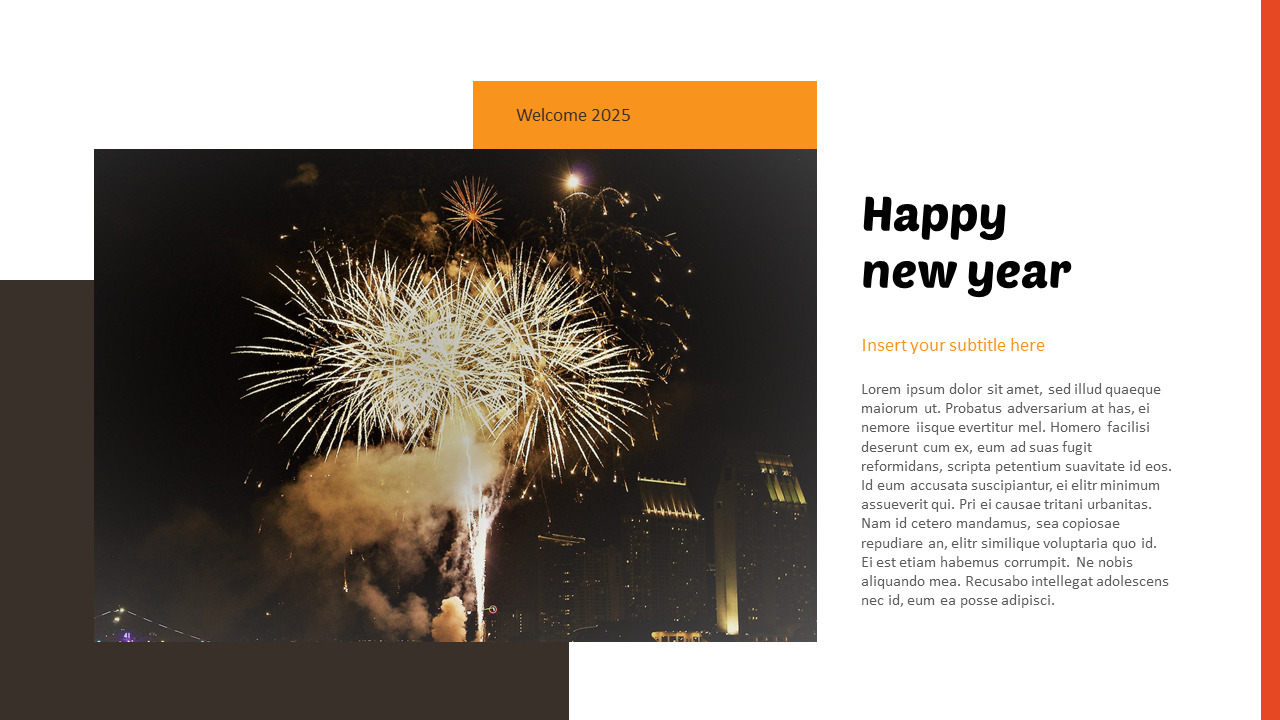 Welcome 2025

Happy new year

Insert your subtitle here

Lorem ipsum dolor sit amet, sed illud quaeque maiorum ut. Probatus adversarium at has, ei nemore iisque evertitur mel. Homero facilisi deserunt cum ex, eum ad suas fugit reformidans, scripta petentium suavitate id eos. Id eum accusata suscipiantur, ei elitr minimum assueverit qui. Pri ei causae tritani urbanitas. Nam id cetero mandamus, sea copiosae repudiare an, elitr similique voluptaria quo id. Ei est etiam habemus corrumpit. Ne nobis aliquando mea. Recusabo intellegat adolescens nec id, eum ea posse adipisci.